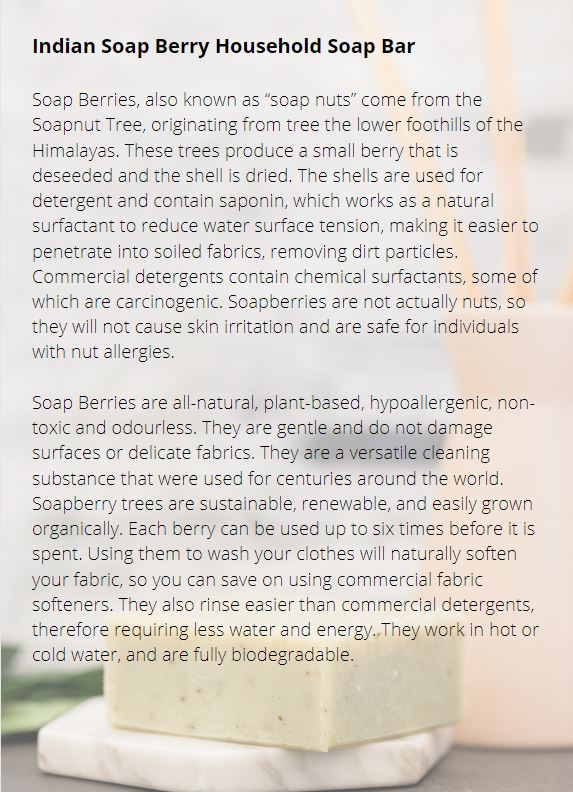 Indian Soap Berry Household Soap Bar

Soap Berries, also known as "soap nuts" come from the Soapnut Tree, originating from tree the lower foothills of the Himalayas. These trees produce a small berry that is deseeded and the shell is dried. The shells are used for detergent and contain saponin, which works as a natural surfactant to reduce water surface tension, making it easier to penetrate into soiled fabrics, removing dirt particles. Commercial detergents contain chemical surfactants, some of which are carcinogenic. Soapberries are not actually nuts, so they will not cause skin irritation and are safe for individuals with nut allergies.

Soap Berries are all-natural, plant-based, hypoallergenic, non-toxic and odourless. They are gentle and do not damage surfaces or delicate fabrics. They are a versatile cleaning substance that were used for centuries around the world. Soapberry trees are sustainable, renewable, and easily grown organically. Each berry can be used up to six times before it is spent. Using them to wash your clothes will naturally soften your fabric, so you can save on using commercial fabric softeners. They also rinse easier than commercial detergents, therefore requiring less water and energy. They work in hot or cold water, and are fully biodegradable.